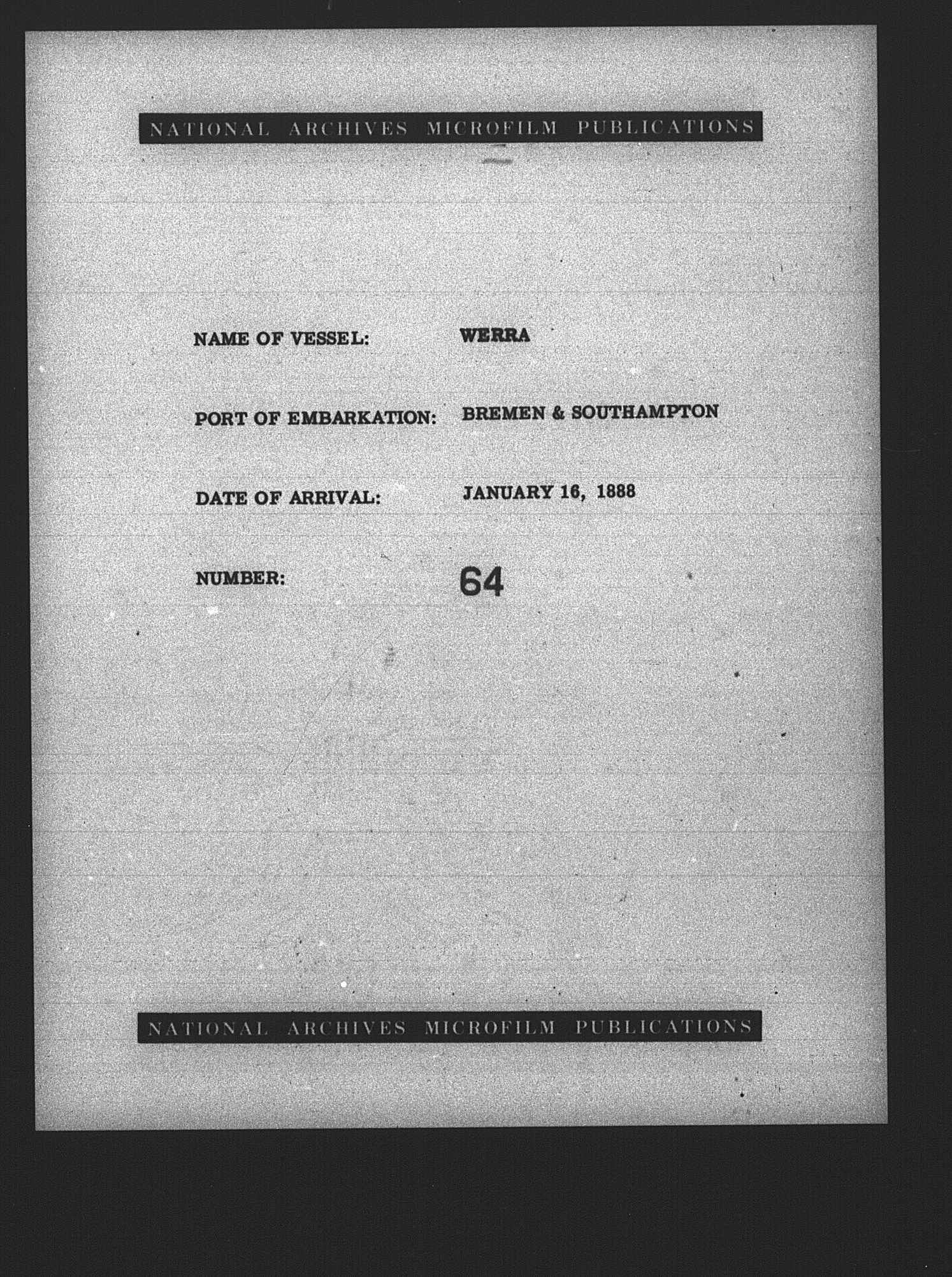 NATIONAL ARCHIVES MICROFILM PUBLICATIONS

NAME OF VESSEL: WERRA

PORT OF EMBARKATION: BREMEN & SOUTHAMPTON

DATE OF ARRIVAL: JANUARY 16, 1888

NUMBER: 64

NATIONAL ARCHIVES MICROFILM PUBLICATIONS